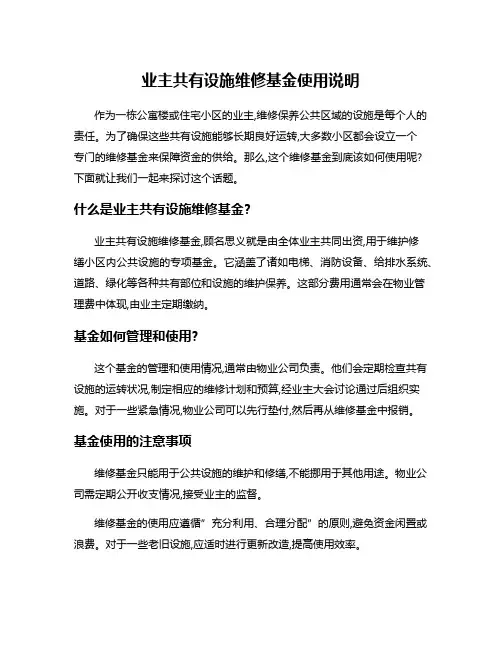 业主共有设施维修基金使用说明

作为一栋公寓楼或住宅小区的业主,维修保养公共区域的设施是每个人的责任。为了确保这些共有设施能够长期良好运转,大多数小区都会设立一个专门的维修基金来保障资金的供给。那么,这个维修基金到底该如何使用呢?下面就让我们一起来探讨这个话题。

什么是业主共有设施维修基金?

业主共有设施维修基金,顾名思义就是由全体业主共同出资,用于维护修缮小区内公共设施的专项基金。它涵盖了诸如电梯、消防设备、给排水系统、道路、绿化等各种共有部位和设施的维护保养。这部分费用通常会在物业管理费中体现,由业主定期缴纳。

基金如何管理和使用?

这个基金的管理和使用情况,通常由物业公司负责。他们会定期检查共有设施的运转状况,制定相应的维修计划和预算,经业主大会讨论通过后组织实施。对于一些紧急情况,物业公司可以先行垫付,然后再从维修基金中报销。

基金使用的注意事项

维修基金只能用于公共设施的维护和修缮,不能挪用于其他用途。物业公司需定期公开收支情况,接受业主的监督。

维修基金的使用应遵循" 充分利用、合理分配" 的原则,避免资金闲置或浪费。对于一些老旧设施,应适时进行更新改造,提高使用效率。